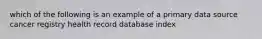 which of the following is an example of a primary data source cancer registry health record database index